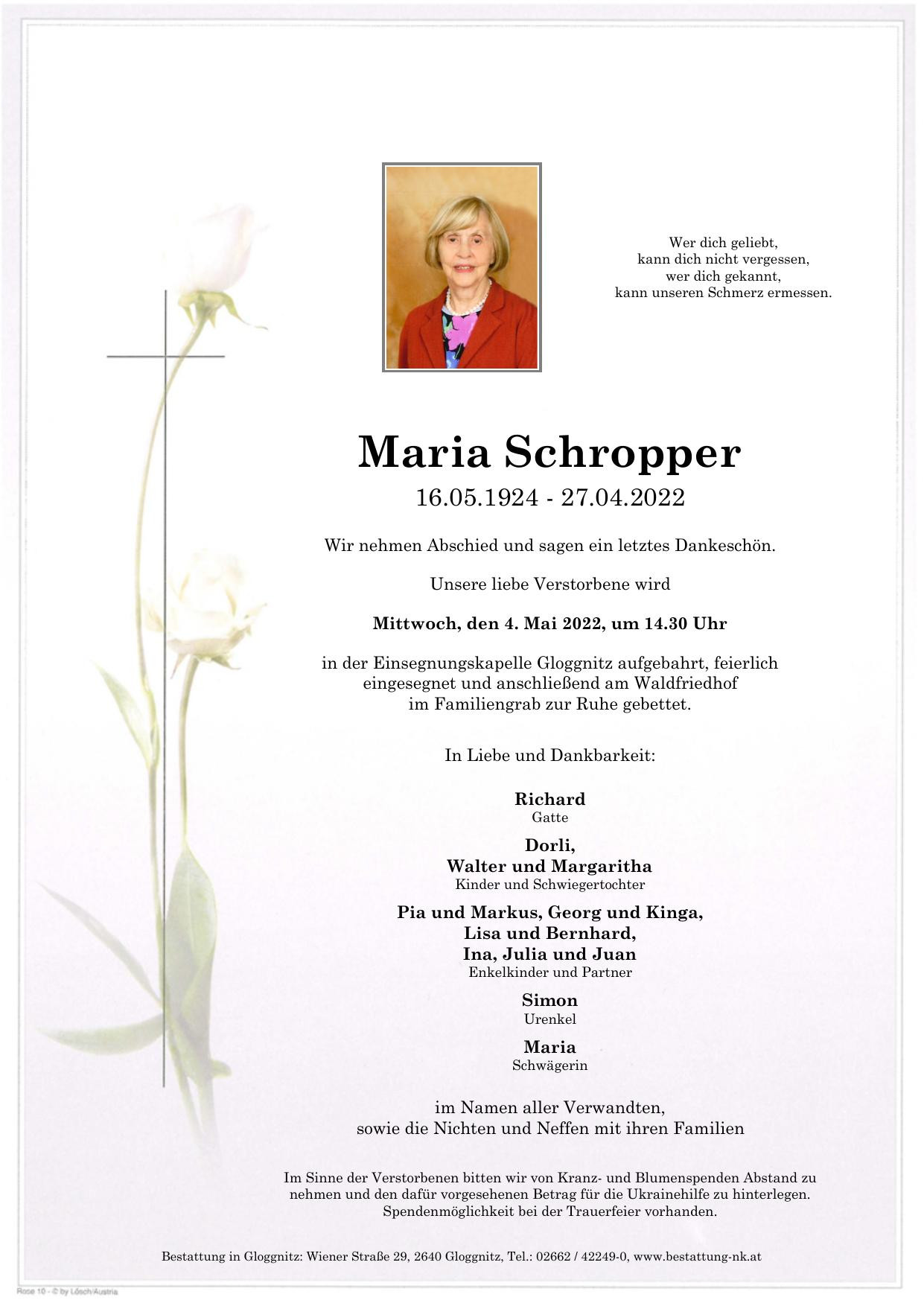 Wer dich geliebt,
kann dich nicht vergessen,
wer dich gekannt,
kann unseren Schmerz ermessen.

Maria Schropper
16.05.1924 - 27.04.2022

Wir nehmen Abschied und sagen ein letztes Dankeschön.

Unsere liebe Verstorbene wird

Mittwoch, den 4. Mai 2022, um 14.30 Uhr

in der Einsegnungskapelle Gloggnitz aufgebahrt, feierlich eingesegnet und anschließend am Waldfriedhof im Familiengrab zur Ruhe gebettet.

In Liebe und Dankbarkeit:

Richard
Gatte

Dorli,
Walter und Margaritha
Kinder und Schwiegertochter

Pia und Markus, Georg und Kinga,
Lisa und Bernhard,
Ina, Julia und Juan
Enkelkinder und Partner

Simon
Urenkel

Maria
Schwägerin

im Namen aller Verwandten,
sowie die Nichten und Neffen mit ihren Familien

Im Sinne der Verstorbenen bitten wir von Kranz- und Blumenspenden Abstand zu nehmen und den dafür vorgesehenen Betrag für die Ukrainehilfe zu hinterlegen. Spendenmöglichkeit bei der Trauerfeier vorhanden.

Bestattung in Gloggnitz: Wiener Straße 29, 2640 Gloggnitz, Tel.: 02662 / 42249-0, www.bestattung-nk.at

Rose 10 - © by Lösch/Austria